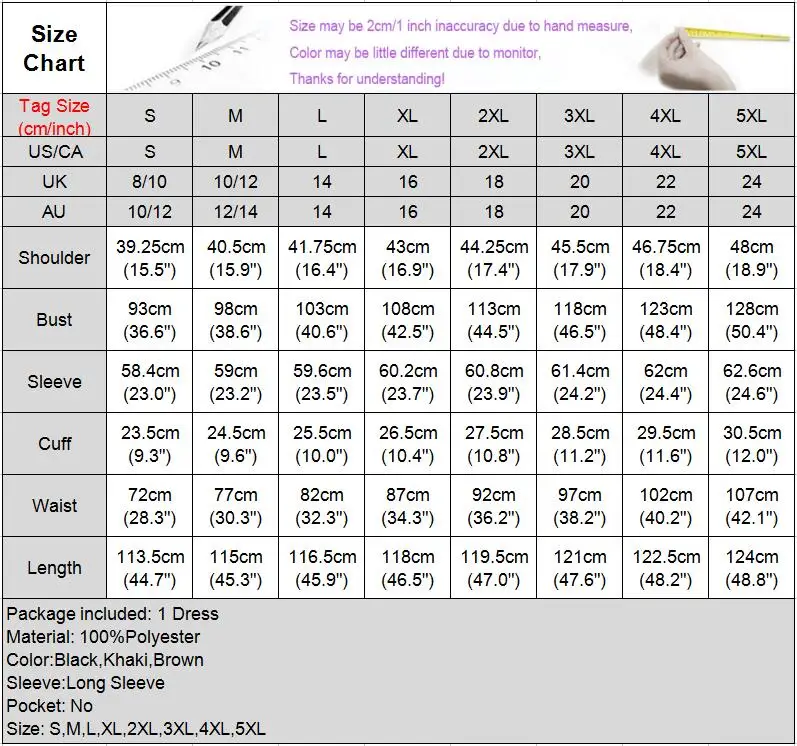 Size Chart

Size may be 2cm/1 inch inaccuracy due to hand measure,
Color may be little different due to monitor,
Thanks for understanding!

| Tag Size (cm/inch) | S | M | L | XL | 2XL | 3XL | 4XL | 5XL |
|---|---|---|---|---|---|---|---|---|
| US/CA | S | M | L | XL | 2XL | 3XL | 4XL | 5XL |
| UK | 8/10 | 10/12 | 14 | 16 | 18 | 20 | 22 | 24 |
| AU | 10/12 | 12/14 | 14 | 16 | 18 | 20 | 22 | 24 |
| Shoulder | 39.25cm (15.5") | 40.5cm (15.9") | 41.75cm (16.4") | 43cm (16.9") | 44.25cm (17.4") | 45.5cm (17.9") | 46.75cm (18.4") | 48cm (18.9") |
| Bust | 93cm (36.6") | 98cm (38.6") | 103cm (40.6") | 108cm (42.5") | 113cm (44.5") | 118cm (46.5") | 123cm (48.4") | 128cm (50.4") |
| Sleeve | 58.4cm (23.0") | 59cm (23.2") | 59.6cm (23.5") | 60.2cm (23.7") | 60.8cm (23.9") | 61.4cm (24.2") | 62cm (24.4") | 62.6cm (24.6") |
| Cuff | 23.5cm (9.3") | 24.5cm (9.6") | 25.5cm (10.0") | 26.5cm (10.4") | 27.5cm (10.8") | 28.5cm (11.2") | 29.5cm (11.6") | 30.5cm (12.0") |
| Waist | 72cm (28.3") | 77cm (30.3") | 82cm (32.3") | 87cm (34.3") | 92cm (36.2") | 97cm (38.2") | 102cm (40.2") | 107cm (42.1") |
| Length | 113.5cm (44.7") | 115cm (45.3") | 116.5cm (45.9") | 118cm (46.5") | 119.5cm (47.0") | 121cm (47.6") | 122.5cm (48.2") | 124cm (48.8") |

Package included: 1 Dress
Material: 100%Polyester
Color:Black,Khaki,Brown
Sleeve:Long Sleeve
Pocket: No
Size: S,M,L,XL,2XL,3XL,4XL,5XL